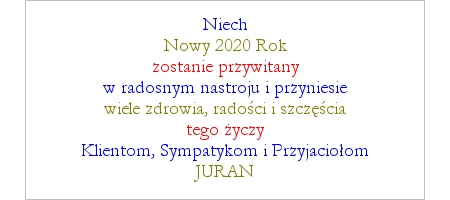 Niech
Nowy 2020 Rok
zostanie przywitany
w radosnym nastroju i przyniesie
wiele zdrowia, radości i szczęścia
tego życzy
Klientom, Sympatykom i Przyjaciołom
JURAN